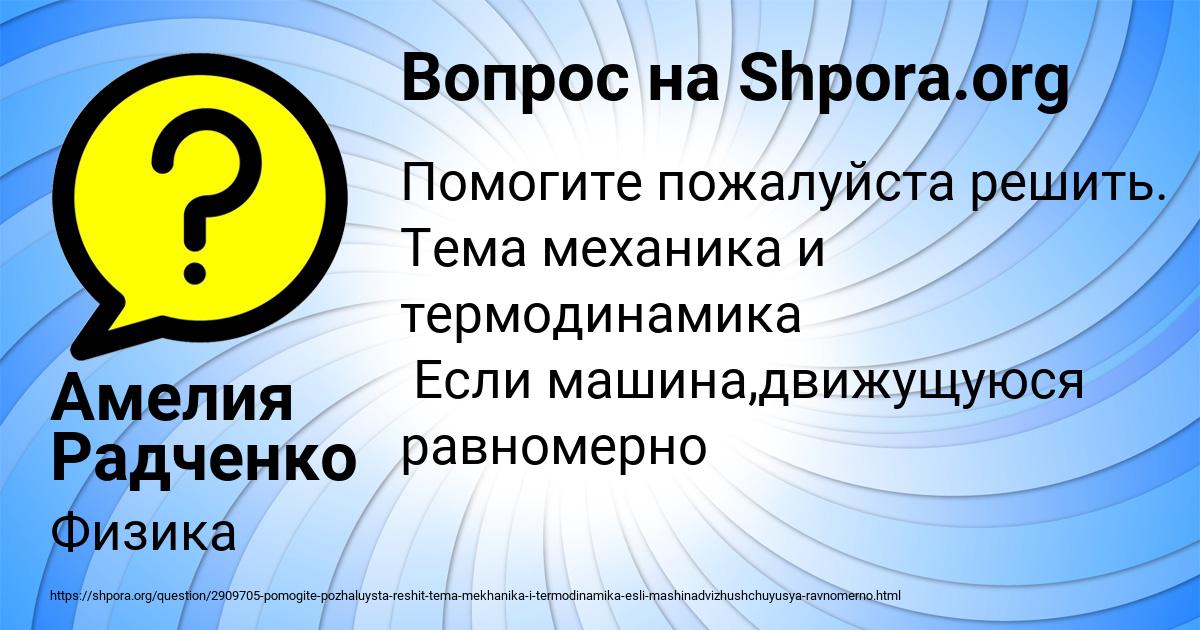 Вопрос на Shpora.org

Помогите пожалуйста решить. Тема механика и термодинамика
Если машина,движущуюся равномерно

Амелия Радченко

Физика

https://shpora.org/question/2909705-pomogite-pozhaluysta-reshit-tema-mekhanika-i-termodinamika-esli-mashinadvizhushchuyusya-ravnomerno.html